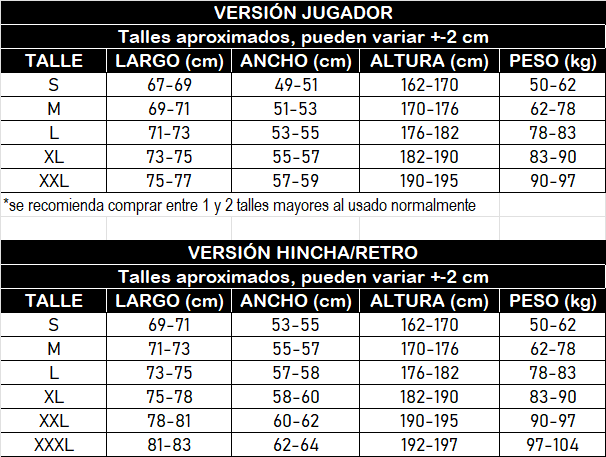 VERSIÓN JUGADOR

Talles aproximados, pueden variar +-2 cm

| TALLE | LARGO (cm) | ANCHO (cm) | ALTURA (cm) | PESO (kg) |
|---|---|---|---|---|
| S | 67-69 | 49-51 | 162-170 | 50-62 |
| M | 69-71 | 51-53 | 170-176 | 62-78 |
| L | 71-73 | 53-55 | 176-182 | 78-83 |
| XL | 73-75 | 55-57 | 182-190 | 83-90 |
| XXL | 75-77 | 57-59 | 190-195 | 90-97 |

*se recomienda comprar entre 1 y 2 talles mayores al usado normalmente

VERSIÓN HINCHA/RETRO

Talles aproximados, pueden variar +-2 cm

| TALLE | LARGO (cm) | ANCHO (cm) | ALTURA (cm) | PESO (kg) |
|---|---|---|---|---|
| S | 69-71 | 53-55 | 162-170 | 50-62 |
| M | 71-73 | 55-57 | 170-176 | 62-78 |
| L | 73-75 | 57-58 | 176-182 | 78-83 |
| XL | 75-78 | 58-60 | 182-190 | 83-90 |
| XXL | 78-81 | 60-62 | 190-195 | 90-97 |
| XXXL | 81-83 | 62-64 | 192-197 | 97-104 |